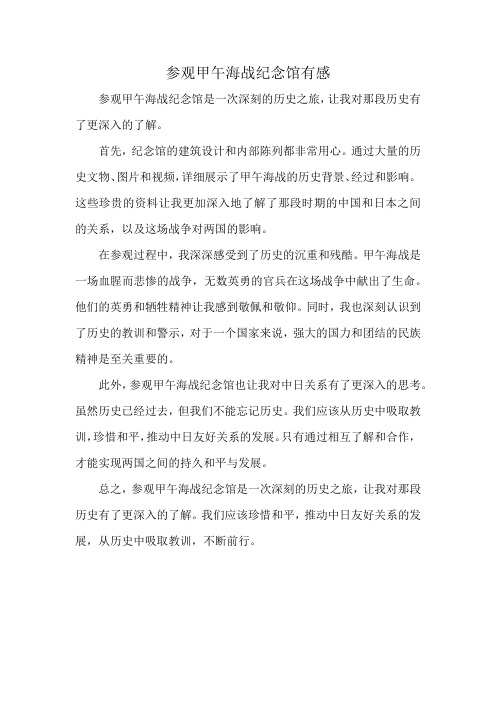 参观甲午海战纪念馆有感

参观甲午海战纪念馆是一次深刻的历史之旅，让我对那段历史有了更深入的了解。

首先，纪念馆的建筑设计和内部陈列都非常用心。通过大量的历史文物、图片和视频，详细展示了甲午海战的历史背景、经过和影响。这些珍贵的资料让我更加深入地了解了那段时期的中国和日本之间的关系，以及这场战争对两国的影响。

在参观过程中，我深深感受到了历史的沉重和残酷。甲午海战是一场血腥而悲惨的战争，无数英勇的官兵在这场战争中献出了生命。他们的英勇和牺牲精神让我感到敬佩和敬仰。同时，我也深刻认识到了历史的教训和警示，对于一个国家来说，强大的国力和团结的民族精神是至关重要的。

此外，参观甲午海战纪念馆也让我对中日关系有了更深入的思考。虽然历史已经过去，但我们不能忘记历史。我们应该从历史中吸取教训，珍惜和平，推动中日友好关系的发展。只有通过相互了解和合作，才能实现两国之间的持久和平与发展。

总之，参观甲午海战纪念馆是一次深刻的历史之旅，让我对那段历史有了更深入的了解。我们应该珍惜和平，推动中日友好关系的发展，从历史中吸取教训，不断前行。